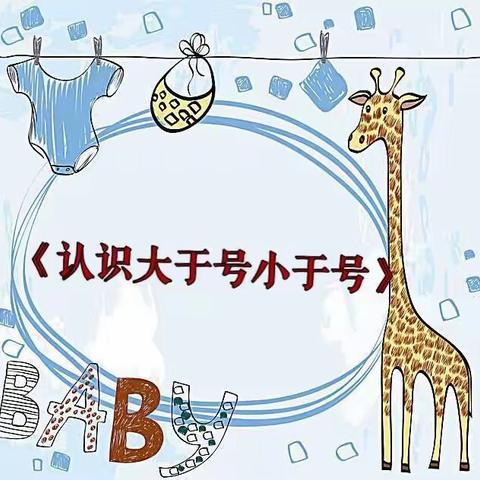 《认识大于号小于号》

BABY